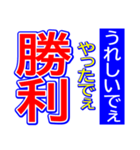 うれしいでぇ
やったでぇ
勝利